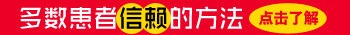 多数患者信赖的方法 点击了解